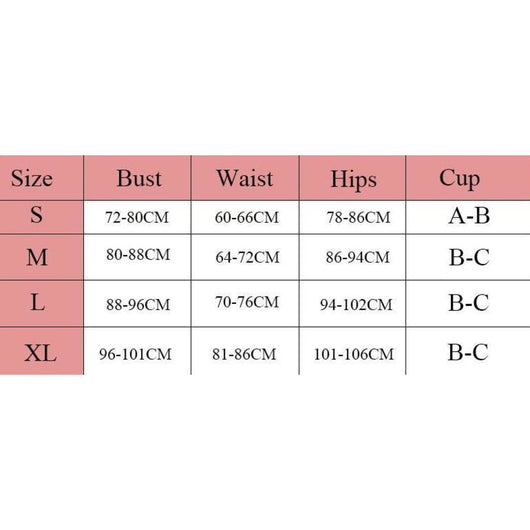 | Size | Bust | Waist | Hips | Cup |
|---|---|---|---|---|
| S | 72-80CM | 60-66CM | 78-86CM | A-B |
| M | 80-88CM | 64-72CM | 86-94CM | B-C |
| L | 88-96CM | 70-76CM | 94-102CM | B-C |
| XL | 96-101CM | 81-86CM | 101-106CM | B-C |